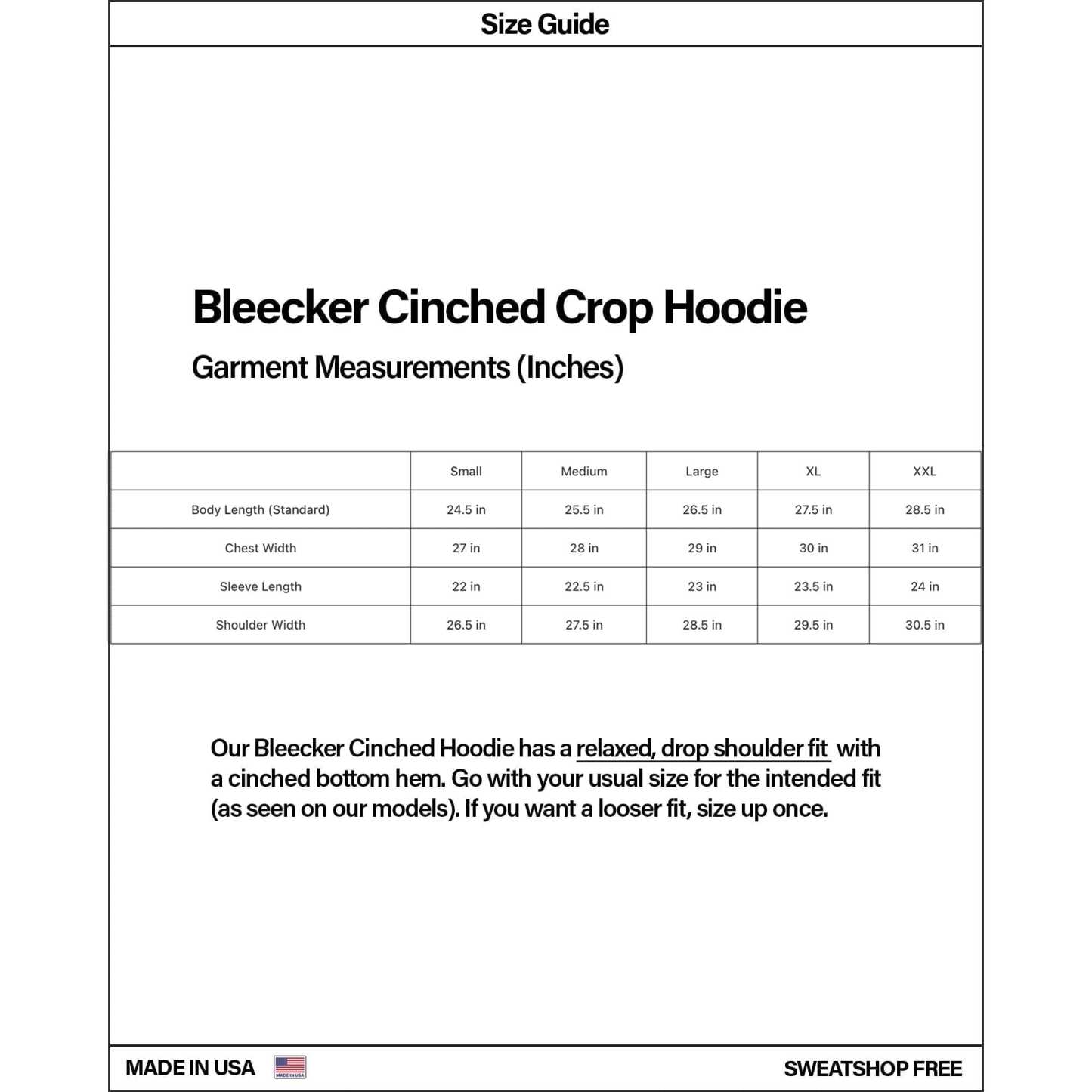 Size Guide

Bleecker Cinched Crop Hoodie

Garment Measurements (Inches)

| | Small | Medium | Large | XL | XXL |
|---|---|---|---|---|---|
| Body Length (Standard) | 24.5 in | 25.5 in | 26.5 in | 27.5 in | 28.5 in |
| Chest Width | 27 in | 28 in | 29 in | 30 in | 31 in |
| Sleeve Length | 22 in | 22.5 in | 23 in | 23.5 in | 24 in |
| Shoulder Width | 26.5 in | 27.5 in | 28.5 in | 29.5 in | 30.5 in |

Our Bleecker Cinched Hoodie has a relaxed, drop shoulder fit with a cinched bottom hem. Go with your usual size for the intended fit (as seen on our models). If you want a looser fit, size up once.

MADE IN USA

MADE IN USA

SWEATSHOP FREE